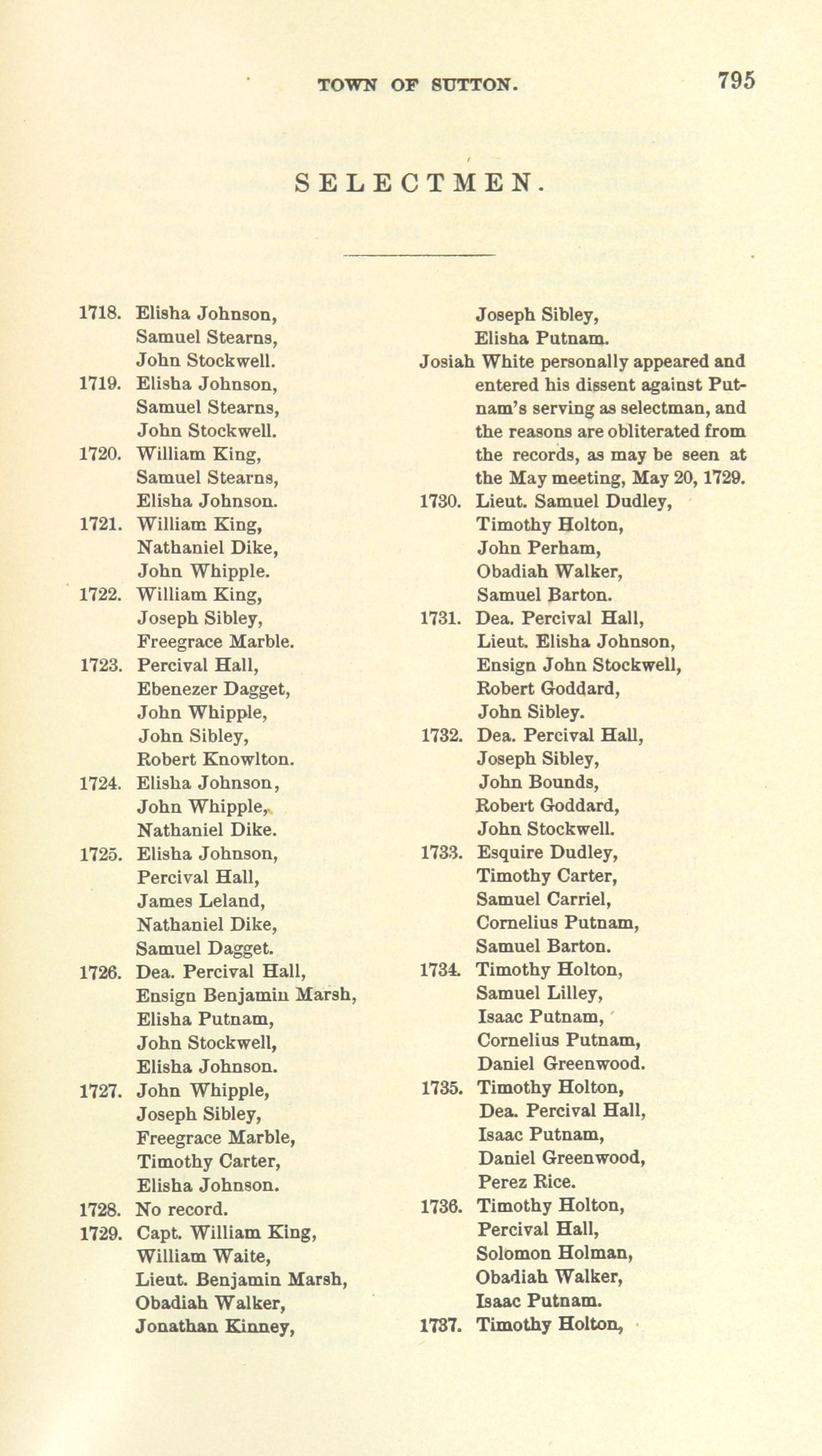 TOWN OF SUTTON. 795

SELECTMEN.

1718. Elisha Johnson,
Samuel Stearns,
John Stockwell.
1719. Elisha Johnson,
Samuel Stearns,
John Stockwell.
1720. William King,
Samuel Stearns,
Elisha Johnson.
1721. William King,
Nathaniel Dike,
John Whipple.
1722. William King,
Joseph Sibley,
Freegrace Marble.
1723. Percival Hall,
Ebenezer Dagget,
John Whipple,
John Sibley,
Robert Knowlton.
1724. Elisha Johnson,
John Whipple,
Nathaniel Dike.
1725. Elisha Johnson,
Percival Hall,
James Leland,
Nathaniel Dike,
Samuel Dagget.
1726. Dea. Percival Hall,
Ensign Benjamin Marsh,
Elisha Putnam,
John Stockwell,
Elisha Johnson.
1727. John Whipple,
Joseph Sibley,
Freegrace Marble,
Timothy Carter,
Elisha Johnson.
1728. No record.
1729. Capt. William King,
William Waite,
Lieut. Benjamin Marsh,
Obadiah Walker,
Jonathan Kinney,
Joseph Sibley,
Elisha Putnam.
Josiah White personally appeared and entered his dissent against Putnam's serving as selectman, and the reasons are obliterated from the records, as may be seen at the May meeting, May 20, 1729.
1730. Lieut. Samuel Dudley,
Timothy Holton,
John Perham,
Obadiah Walker,
Samuel Barton.
1731. Dea. Percival Hall,
Lieut. Elisha Johnson,
Ensign John Stockwell,
Robert Goddard,
John Sibley.
1732. Dea. Percival Hall,
Joseph Sibley,
John Bounds,
Robert Goddard,
John Stockwell.
1733. Esquire Dudley,
Timothy Carter,
Samuel Carriel,
Cornelius Putnam,
Samuel Barton.
1734. Timothy Holton,
Samuel Lilley,
Isaac Putnam,
Cornelius Putnam,
Daniel Greenwood.
1735. Timothy Holton,
Dea. Percival Hall,
Isaac Putnam,
Daniel Greenwood,
Perez Rice.
1736. Timothy Holton,
Percival Hall,
Solomon Holman,
Obadiah Walker,
Isaac Putnam.
1737. Timothy Holton,